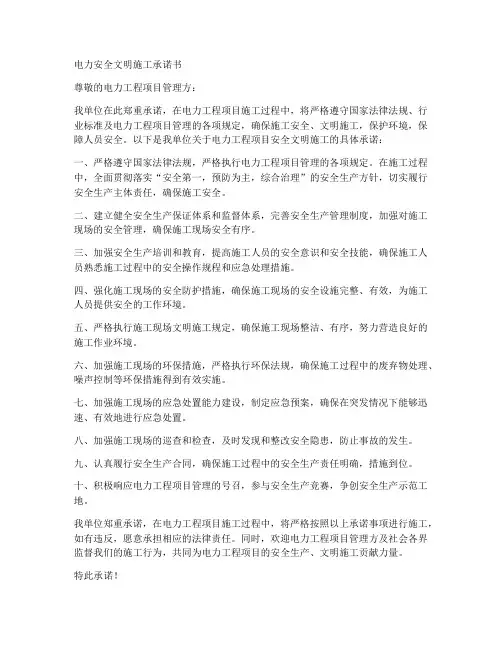 电力安全文明施工承诺书

尊敬的电力工程项目管理方：

我单位在此郑重承诺，在电力工程项目施工过程中，将严格遵守国家法律法规、行业标准及电力工程项目管理的各项规定，确保施工安全、文明施工，保护环境，保障人员安全。以下是我单位关于电力工程项目安全文明施工的具体承诺：

一、严格遵守国家法律法规，严格执行电力工程项目管理的各项规定。在施工过程中，全面贯彻落实“安全第一，预防为主，综合治理”的安全生产方针，切实履行安全生产主体责任，确保施工安全。

二、建立健全安全生产保证体系和监督体系，完善安全生产管理制度，加强对施工现场的安全管理，确保施工现场安全有序。

三、加强安全生产培训和教育，提高施工人员的安全意识和安全技能，确保施工人员熟悉施工过程中的安全操作规程和应急处理措施。

四、强化施工现场的安全防护措施，确保施工现场的安全设施完整、有效，为施工人员提供安全的工作环境。

五、严格执行施工现场文明施工规定，确保施工现场整洁、有序，努力营造良好的施工作业环境。

六、加强施工现场的环保措施，严格执行环保法规，确保施工过程中的废弃物处理、噪声控制等环保措施得到有效实施。

七、加强施工现场的应急处置能力建设，制定应急预案，确保在突发情况下能够迅速、有效地进行应急处置。

八、加强施工现场的巡查和检查，及时发现和整改安全隐患，防止事故的发生。

九、认真履行安全生产合同，确保施工过程中的安全生产责任明确，措施到位。

十、积极响应电力工程项目管理的号召，参与安全生产竞赛，争创安全生产示范工地。

我单位郑重承诺，在电力工程项目施工过程中，将严格按照以上承诺事项进行施工，如有违反，愿意承担相应的法律责任。同时，欢迎电力工程项目管理方及社会各界监督我们的施工行为，共同为电力工程项目的安全生产、文明施工贡献力量。

特此承诺！